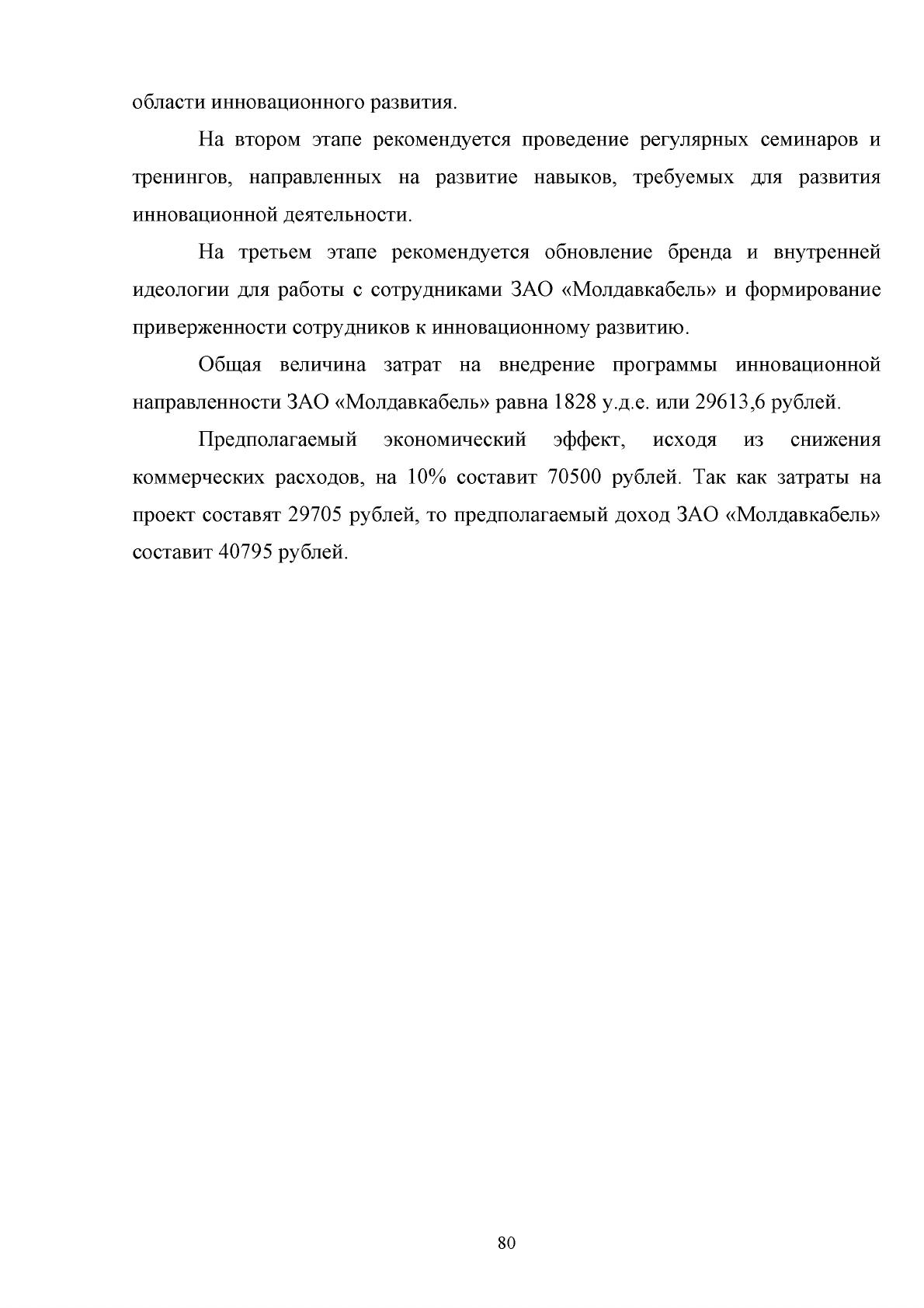 области инновационного развития.

На втором этапе рекомендуется проведение регулярных семинаров и тренингов, направленных на развитие навыков, требуемых для развития инновационной деятельности.

На третьем этапе рекомендуется обновление бренда и внутренней идеологии для работы с сотрудниками ЗАО «Молдавкабель» и формирование приверженности сотрудников к инновационному развитию.

Общая величина затрат на внедрение программы инновационной направленности ЗАО «Молдавкабель» равна 1828 у.д.е. или 29613,6 рублей.

Предполагаемый экономический эффект, исходя из снижения коммерческих расходов, на 10% составит 70500 рублей. Так как затраты на проект составят 29705 рублей, то предполагаемый доход ЗАО «Молдавкабель» составит 40795 рублей.

80